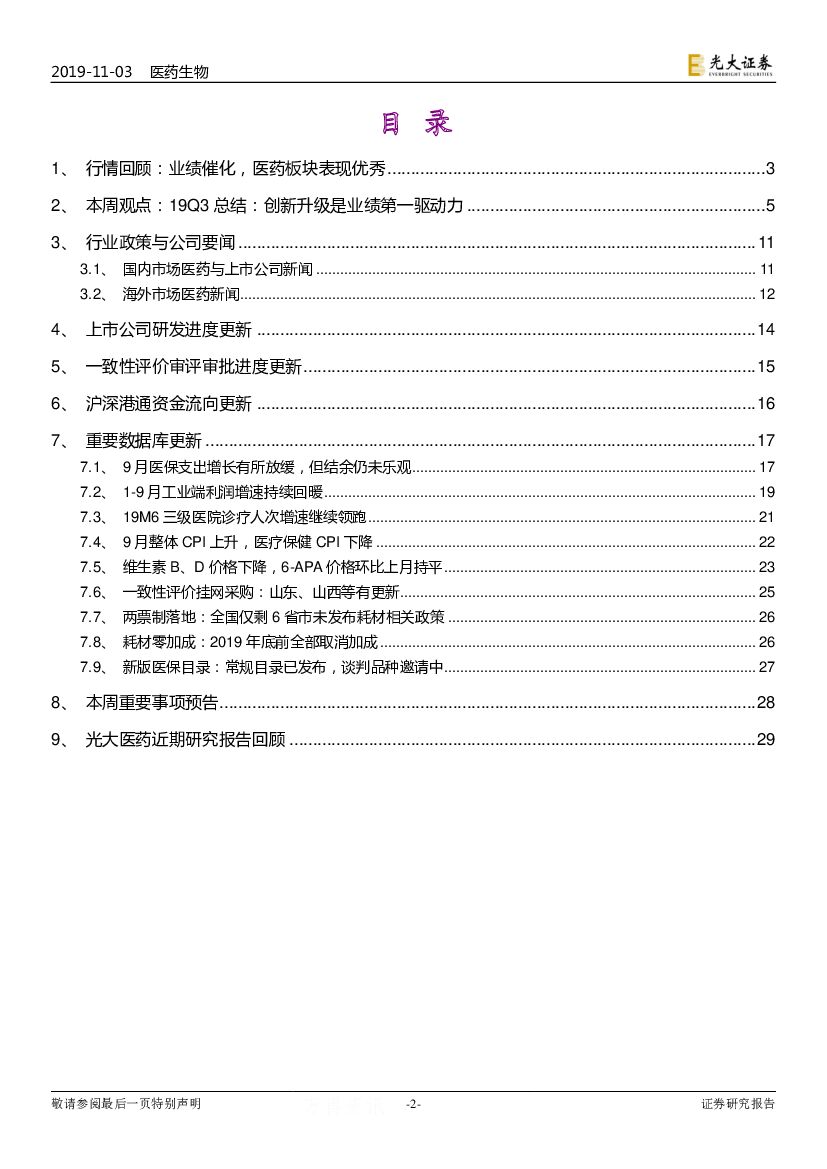 2019-11-03 医药生物

光大证券 EVERBRIGHT SECURITIES

目 录

1、 行情回顾：业绩催化，医药板块表现优秀 ........ 3

2、 本周观点：19Q3 总结：创新升级是业绩第一驱动力 ........ 5

3、 行业政策与公司要闻 ........ 11

3.1、 国内市场医药与上市公司新闻 ........ 11

3.2、 海外市场医药新闻 ........ 12

4、 上市公司研发进度更新 ........ 14

5、 一致性评价审评审批进度更新 ........ 15

6、 沪深港通资金流向更新 ........ 16

7、 重要数据库更新 ........ 17

7.1、 9 月医保支出增长有所放缓，但结余仍未乐观 ........ 17

7.2、 1-9 月工业端利润增速持续回暖 ........ 19

7.3、 19M6 三级医院诊疗人次增速继续领跑 ........ 21

7.4、 9 月整体 CPI 上升，医疗保健 CPI 下降 ........ 22

7.5、 维生素 B、D 价格下降，6-APA 价格环比上月持平 ........ 23

7.6、 一致性评价挂网采购：山东、山西等有更新 ........ 25

7.7、 两票制落地：全国仅剩 6 省市未发布耗材相关政策 ........ 26

7.8、 耗材零加成：2019 年底前全部取消加成 ........ 26

7.9、 新版医保目录：常规目录已发布，谈判品种邀请中 ........ 27

8、 本周重要事项预告 ........ 28

9、 光大医药近期研究报告回顾 ........ 29

敬请参阅最后一页特别声明 -2- 证券研究报告